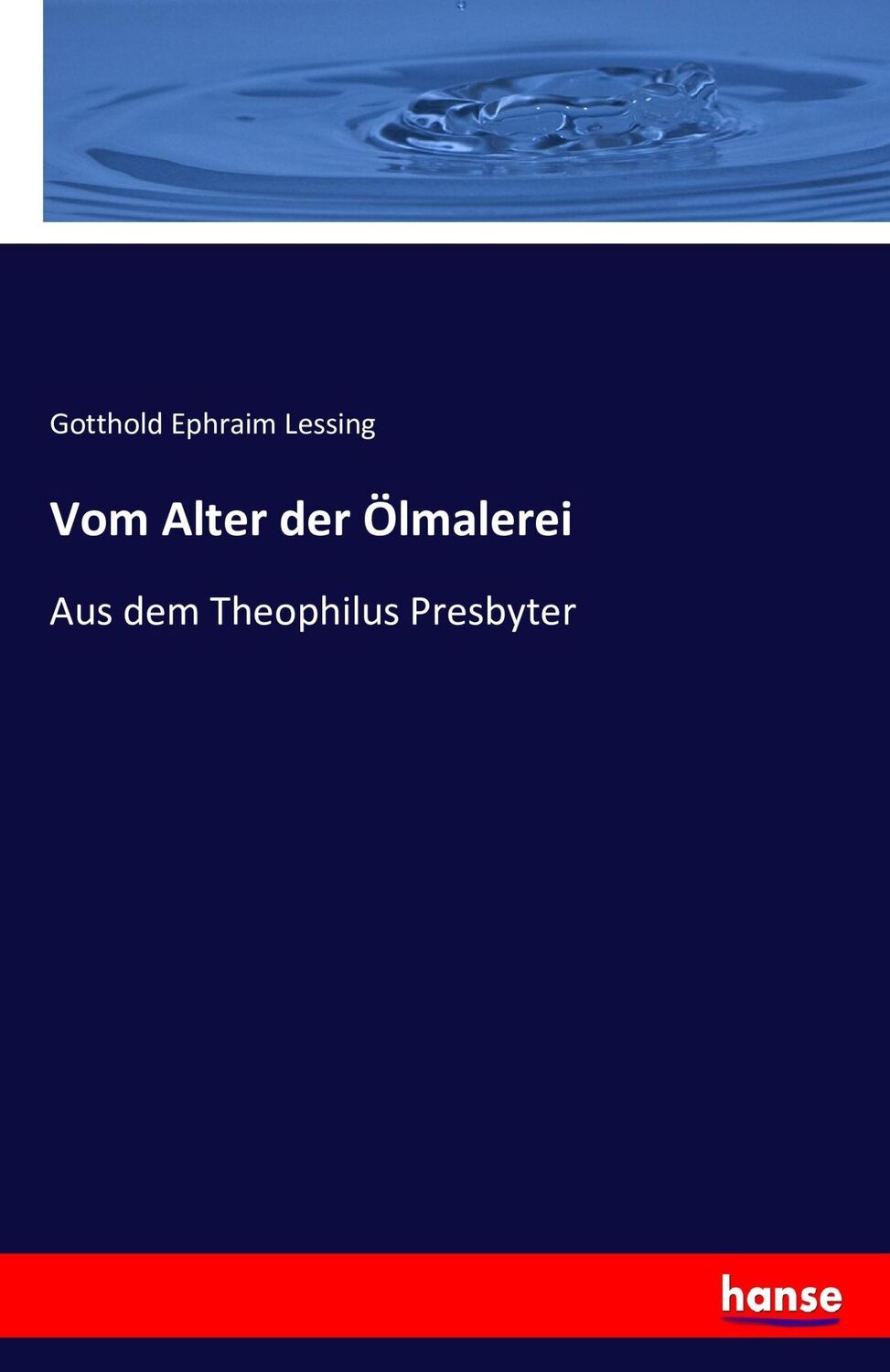 Gotthold Ephraim Lessing

Vom Alter der Ölmalerei

Aus dem Theophilus Presbyter

hanse